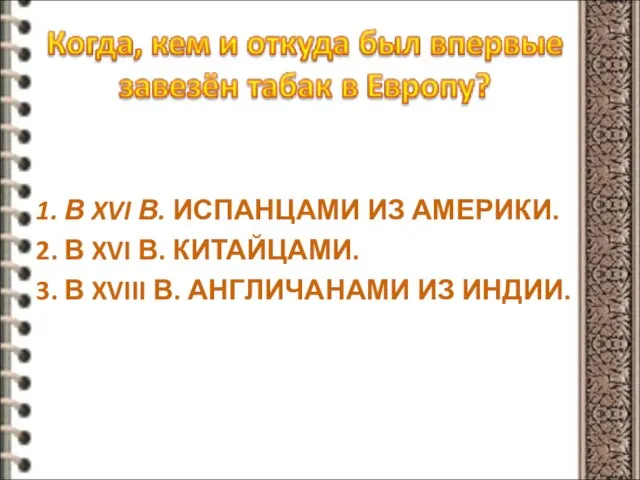 Когда, кем и откуда был впервые завезён табак в Европу?

1. В XVI В. ИСПАНЦАМИ ИЗ АМЕРИКИ.
2. В XVI В. КИТАЙЦАМИ.
3. В XVIII В. АНГЛИЧАНАМИ ИЗ ИНДИИ.